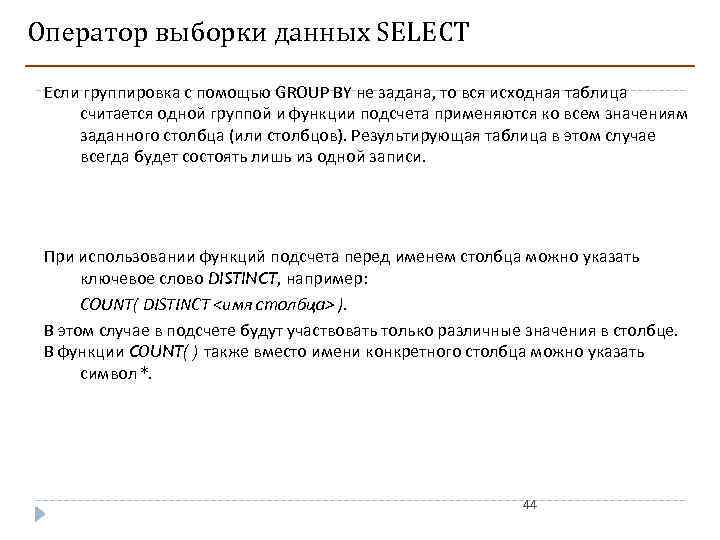 Оператор выборки данных SELECT

Если группировка с помощью GROUP BY не задана, то вся исходная таблица считается одной группой и функции подсчета применяются ко всем значениям заданного столбца (или столбцов). Результирующая таблица в этом случае всегда будет состоять лишь из одной записи.

При использовании функций подсчета перед именем столбца можно указать ключевое слово DISTINCT, например:

COUNT( DISTINCT <имя столбца> ).

В этом случае в подсчете будут участвовать только различные значения в столбце.

В функции COUNT( ) также вместо имени конкретного столбца можно указать символ *.

44